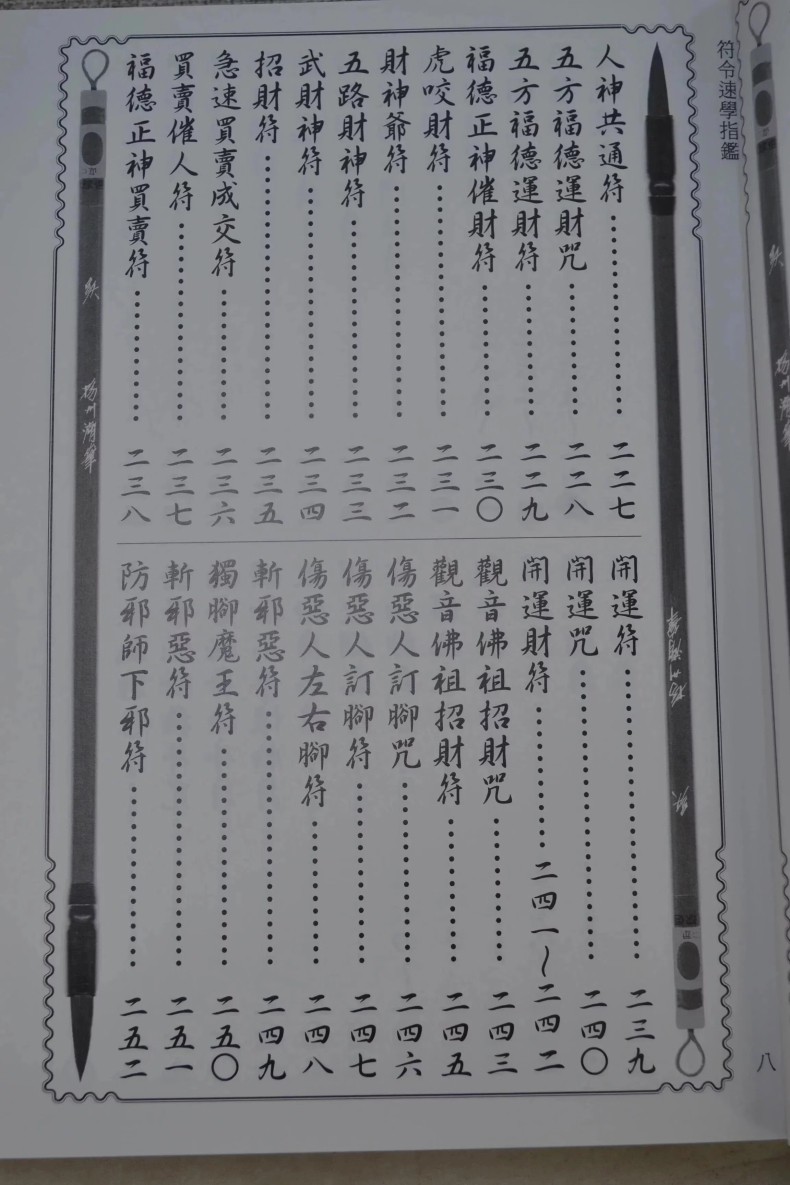 符令速學指鑑

人神共通符 二二七
五方福德運財咒 二二八
五方福德運財符 二二九
福德正神催財符 二三〇
虎咬財符 二三一
財神爺符 二三二
五路財神符 二三三
武財神符 二三四
招財符 二三五
急速買賣成交符 二三六
買賣催人符 二三七
福德正神買賣符 二三八

開運符 二三九
開運咒 二四〇
開運財符 二四一~二四二
觀音佛祖招財咒 二四三
觀音佛祖招財符 二四五
傷惡人訂腳咒 二四六
傷惡人訂腳符 二四七
傷惡人左右腳符 二四八
斬邪惡符 二四九
獨腳魔王符 二五〇
斬邪惡符 二五一
防邪師下邪符 二五二

八